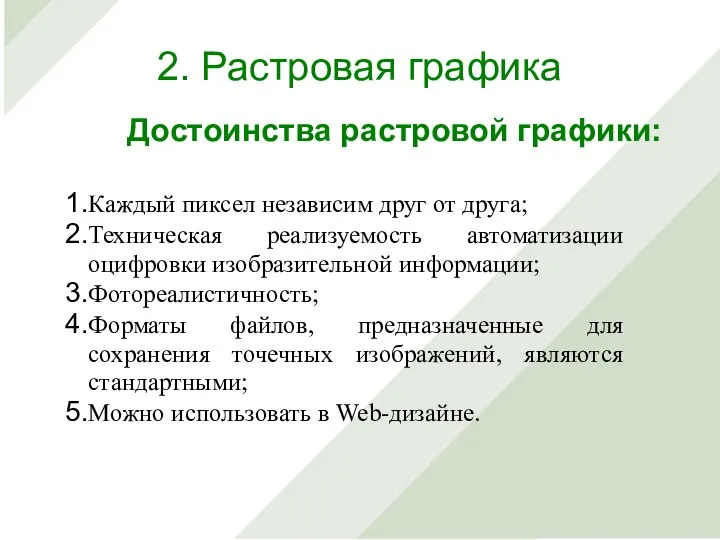 2. Растровая графика

Достоинства растровой графики:

1.Каждый пиксел независим друг от друга;
2.Техническая реализуемость автоматизации оцифровки изобразительной информации;
3.Фотореалистичность;
4.Форматы файлов, предназначенные для сохранения точечных изображений, являются стандартными;
5.Можно использовать в Web-дизайне.